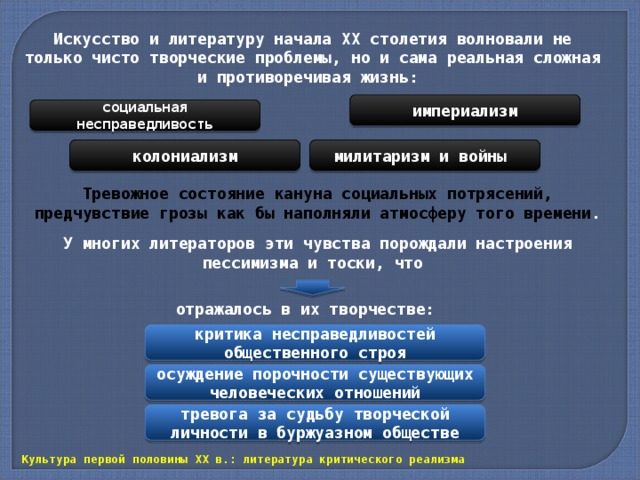 Искусство и литературу начала XX столетия волновали не только чисто творческие проблемы, но и сама реальная сложная и противоречивая жизнь:

социальная несправедливость

империализм

колониализм

милитаризм и войны

Тревожное состояние кануна социальных потрясений, предчувствие грозы как бы наполняли атмосферу того времени.

У многих литераторов эти чувства порождали настроения пессимизма и тоски, что

отражалось в их творчестве:

критика несправедливостей общественного строя

осуждение порочности существующих человеческих отношений

тревога за судьбу творческой личности в буржуазном обществе

Культура первой половины XX в.: литература критического реализма